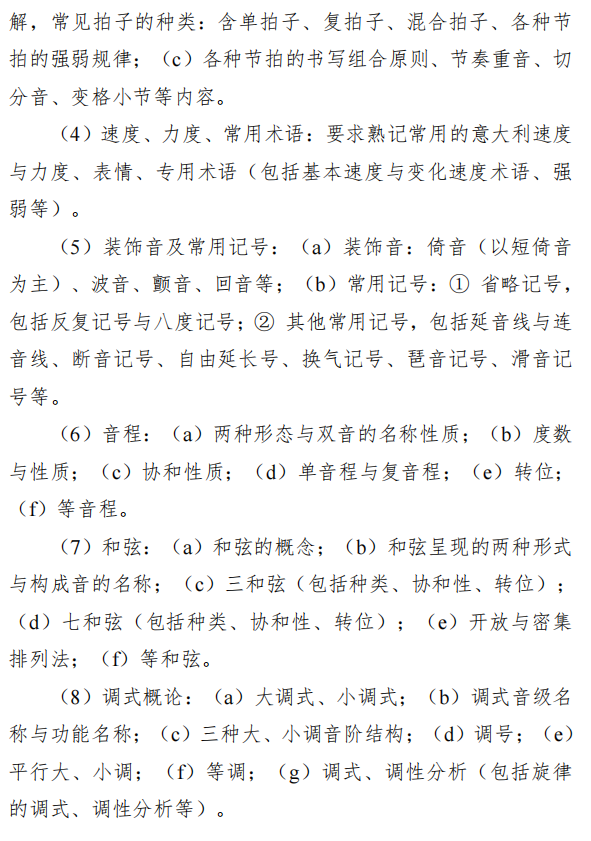 解，常见拍子的种类：含单拍子、复拍子、混合拍子、各种节拍的强弱规律；（c）各种节拍的书写组合原则、节奏重音、切分音、变格小节等内容。

（4）速度、力度、常用术语：要求熟记常用的意大利速度与力度、表情、专用术语（包括基本速度与变化速度术语、强弱等）。

（5）装饰音及常用记号：（a）装饰音：倚音（以短倚音为主）、波音、颤音、回音等；（b）常用记号：① 省略记号，包括反复记号与八度记号；② 其他常用记号，包括延音线与连音线、断音记号、自由延长号、换气记号、琶音记号、滑音记号等。

（6）音程：（a）两种形态与双音的名称性质；（b）度数与性质；（c）协和性质；（d）单音程与复音程；（e）转位；（f）等音程。

（7）和弦：（a）和弦的概念；（b）和弦呈现的两种形式与构成音的名称；（c）三和弦（包括种类、协和性、转位）；（d）七和弦（包括种类、协和性、转位）；（e）开放与密集排列法；（f）等和弦。

（8）调式概论：（a）大调式、小调式；（b）调式音级名称与功能名称；（c）三种大、小调音阶结构；（d）调号；（e）平行大、小调；（f）等调；（g）调式、调性分析（包括旋律的调式、调性分析等）。